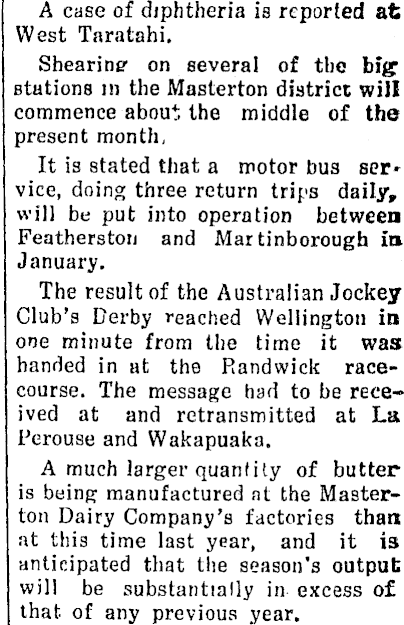 A case of diphtheria is reported at West Taratahi.

Shearing on several of the big stations in the Masterton district will commence about the middle of the present month.

It is stated that a motor bus service, doing three return trips daily, will be put into operation between Featherston and Martinborough in January.

The result of the Australian Jockey Club's Derby reached Wellington in one minute from the time it was handed in at the Randwick racecourse. The message had to be received at and retransmitted at La Perouse and Wakapuaka.

A much larger quantity of butter is being manufactured at the Masterton Dairy Company's factories than at this time last year, and it is anticipated that the season's output will be substantially in excess of that of any previous year.